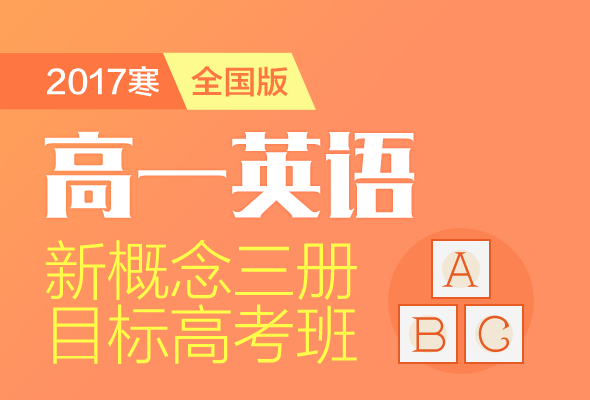 2017寒 全国版

高一英语

新概念三册
目标高考班

A
B C